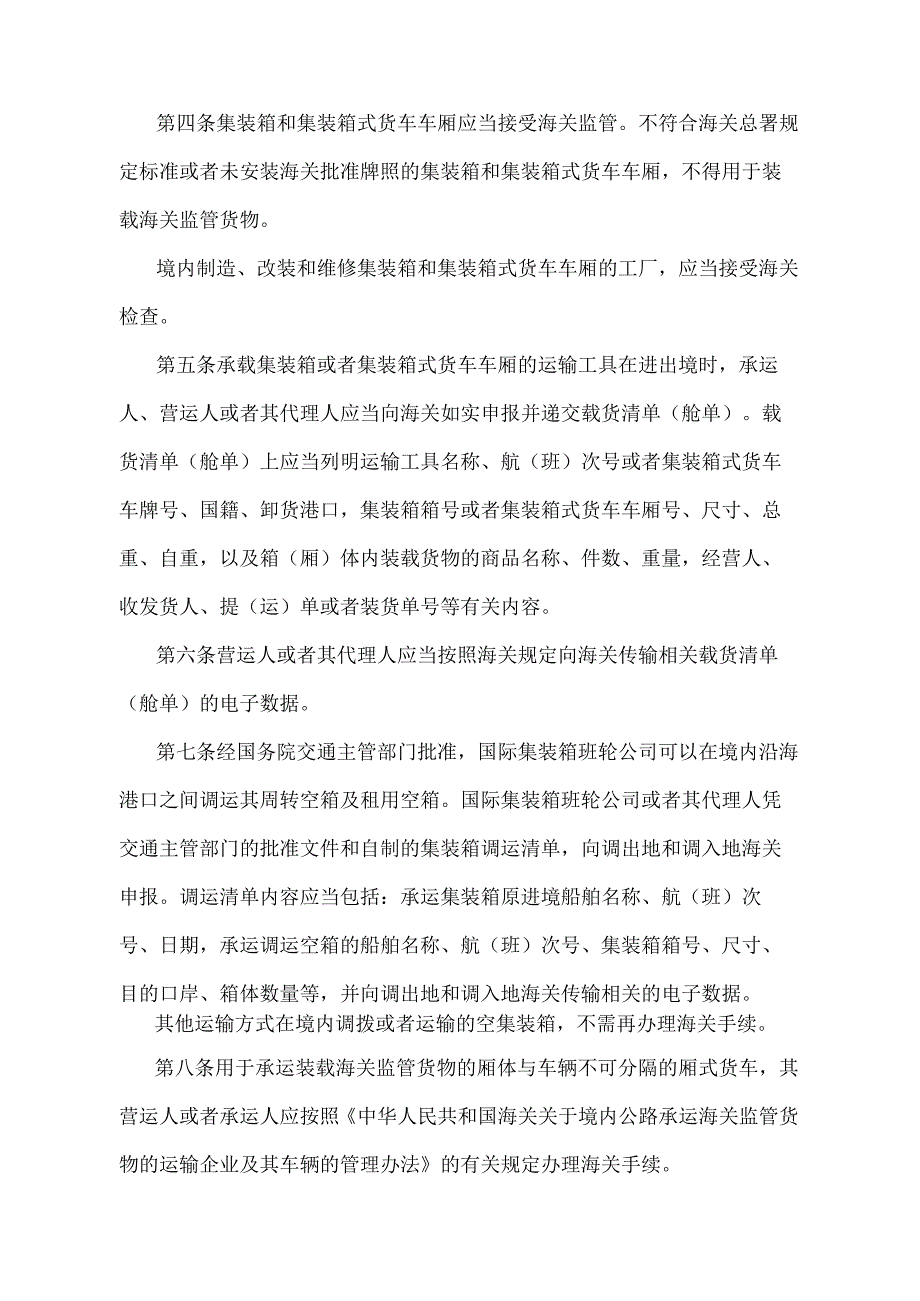 第四条集装箱和集装箱式货车车厢应当接受海关监管。不符合海关总署规定标准或者未安装海关批准牌照的集装箱和集装箱式货车车厢，不得用于装载海关监管货物。

境内制造、改装和维修集装箱和集装箱式货车车厢的工厂，应当接受海关检查。

第五条承载集装箱或者集装箱式货车车厢的运输工具在进出境时，承运人、营运人或者其代理人应当向海关如实申报并递交载货清单（舱单）。载货清单（舱单）上应当列明运输工具名称、航（班）次号或者集装箱式货车车牌号、国籍、卸货港口，集装箱箱号或者集装箱式货车车厢号、尺寸、总重、自重，以及箱（厢）体内装载货物的商品名称、件数、重量，经营人、收发货人、提（运）单或者装货单号等有关内容。

第六条营运人或者其代理人应当按照海关规定向海关传输相关载货清单（舱单）的电子数据。

第七条经国务院交通主管部门批准，国际集装箱班轮公司可以在境内沿海港口之间调运其周转空箱及租用空箱。国际集装箱班轮公司或者其代理人凭交通主管部门的批准文件和自制的集装箱调运清单，向调出地和调入地海关申报。调运清单内容应当包括：承运集装箱原进境船舶名称、航（班）次号、日期，承运调运空箱的船舶名称、航（班）次号、集装箱箱号、尺寸、目的口岸、箱体数量等，并向调出地和调入地海关传输相关的电子数据。

其他运输方式在境内调拨或者运输的空集装箱，不需再办理海关手续。

第八条用于承运装载海关监管货物的厢体与车辆不可分隔的厢式货车，其营运人或者承运人应按照《中华人民共和国海关关于境内公路承运海关监管货物的运输企业及其车辆的管理办法》的有关规定办理海关手续。